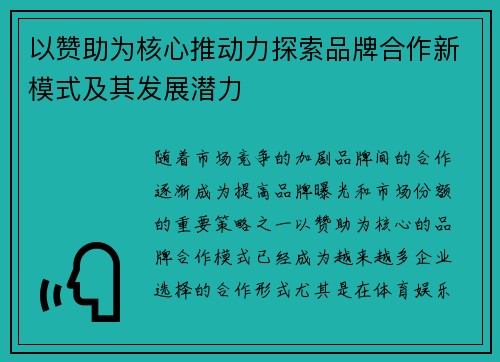 以赞助为核心推动力探索品牌合作新模式及其发展潜力

随着市场竞争的加剧品牌间的合作逐渐成为提高品牌曝光和市场份额的重要策略之一以赞助为核心的品牌合作模式已经成为越来越多企业选择的合作形式尤其是在体育娱乐